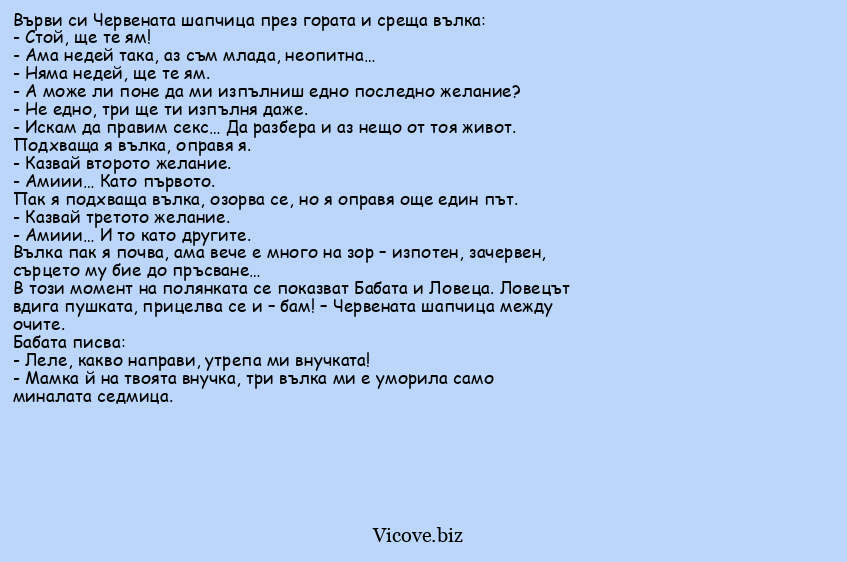 Върви си Червената шапчица през гората и среща вълка:
- Стой, ще те ям!
- Ама недей така, аз съм млада, неопитна…
- Няма недей, ще те ям.
- А може ли поне да ми изпълниш едно последно желание?
- Не едно, три ще ти изпълня даже.
- Искам да правим секс… Да разбера и аз нещо от тоя живот.
Подхваща я вълка, оправя я.
- Казвай второто желание.
- Амиии… Като първото.
Пак я подхваща вълка, озорва се, но я оправя още един път.
- Казвай третото желание.
- Амиии… И то като другите.
Вълка пак я почва, ама вече е много на зор – изпотен, зачервен, сърцето му бие до пръсване…
В този момент на полянката се показват Бабата и Ловеца. Ловецът вдига пушката, прицелва се и – бам! – Червената шапчица между очите.
Бабата писва:
- Леле, какво направи, утрепа ми внучката!
- Мамка й на твоята внучка, три вълка ми е уморила само миналата седмица.

Vicove.biz